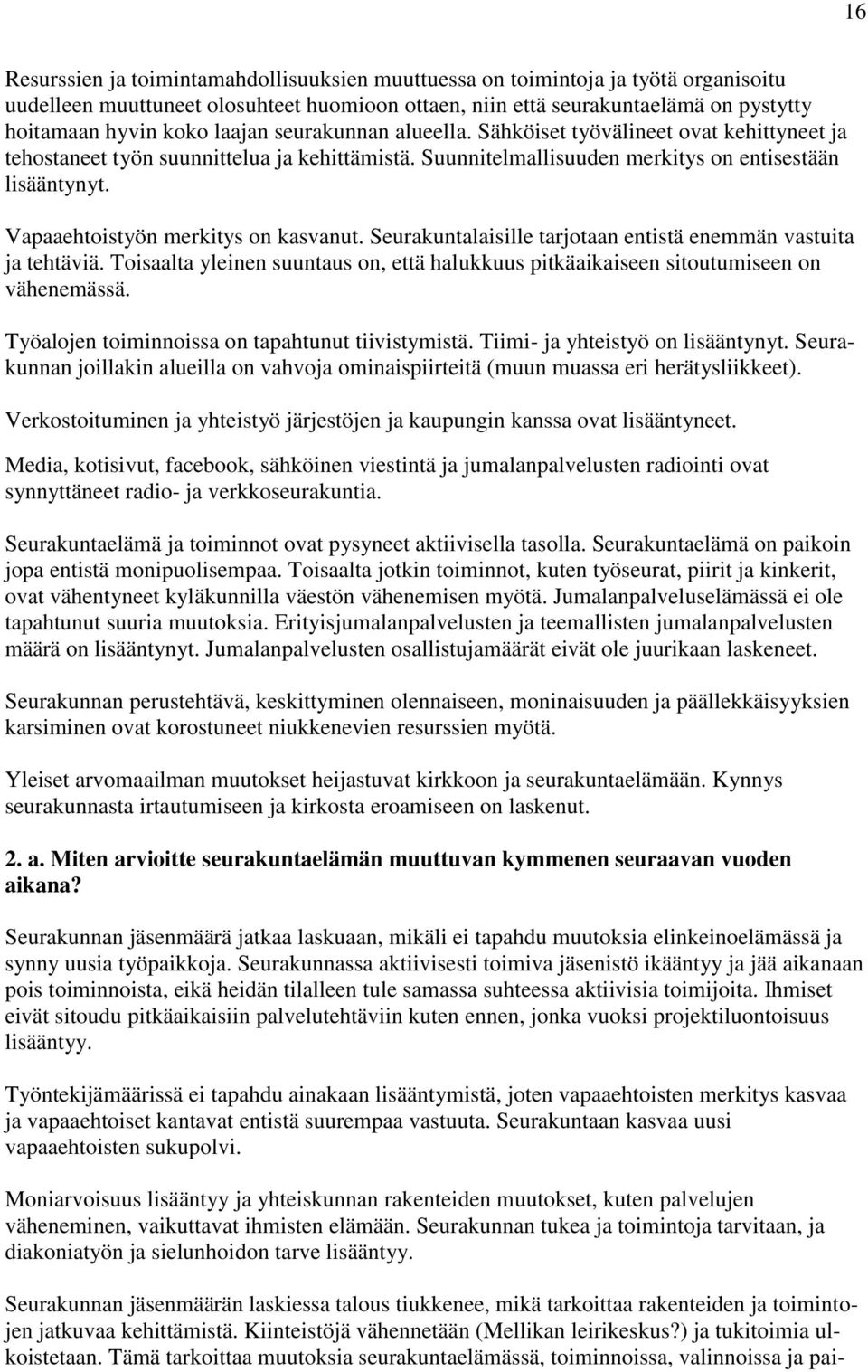 16

Resurssien ja toimintamahdollisuuksien muuttuessa on toimintoja ja työtä organisoitu uudelleen muuttuneet olosuhteet huomioon ottaen, niin että seurakuntaelämä on pystytty hoitamaan hyvin koko laajan seurakunnan alueella. Sähköiset työvälineet ovat kehittyneet ja tehostaneet työn suunnittelua ja kehittämistä. Suunnitelmallisuuden merkitys on entisestään lisääntynyt.

Vapaaehtoistyön merkitys on kasvanut. Seurakuntalaisille tarjotaan entistä enemmän vastuita ja tehtäviä. Toisaalta yleinen suuntaus on, että halukkuus pitkäaikaiseen sitoutumiseen on vähenemässä.

Työalojen toiminnoissa on tapahtunut tiivistymistä. Tiimi- ja yhteistyö on lisääntynyt. Seurakunnan joillakin alueilla on vahvoja ominaispiirteitä (muun muassa eri herätysliikkeet).

Verkostoituminen ja yhteistyö järjestöjen ja kaupungin kanssa ovat lisääntyneet.

Media, kotisivut, facebook, sähköinen viestintä ja jumalanpalvelusten radiointi ovat synnyttäneet radio- ja verkkoseurakuntia.

Seurakuntaelämä ja toiminnot ovat pysyneet aktiivisella tasolla. Seurakuntaelämä on paikoin jopa entistä monipuolisempaa. Toisaalta jotkin toiminnot, kuten työseurat, piirit ja kinkerit, ovat vähentyneet kyläkunnilla väestön vähenemisen myötä. Jumalanpalveluselämässä ei ole tapahtunut suuria muutoksia. Erityisjumalanpalvelusten ja teemallisten jumalanpalvelusten määrä on lisääntynyt. Jumalanpalvelusten osallistujamäärät eivät ole juurikaan laskeneet.

Seurakunnan perustehtävä, keskittyminen olennaiseen, moninaisuuden ja päällekkäisyyksien karsiminen ovat korostuneet niukkenevien resurssien myötä.

Yleiset arvomaailman muutokset heijastuvat kirkkoon ja seurakuntaelämään. Kynnys seurakunnasta irtautumiseen ja kirkosta eroamiseen on laskenut.

2. a. Miten arvioitte seurakuntaelämän muuttuvan kymmenen seuraavan vuoden aikana?

Seurakunnan jäsenmäärä jatkaa laskuaan, mikäli ei tapahdu muutoksia elinkeinoelämässä ja synny uusia työpaikkoja. Seurakunnassa aktiivisesti toimiva jäsenistö ikääntyy ja jää aikanaan pois toiminnoista, eikä heidän tilalleen tule samassa suhteessa aktiivisia toimijoita. Ihmiset eivät sitoudu pitkäaikaisiin palvelutehtäviin kuten ennen, jonka vuoksi projektiluontoisuus lisääntyy.

Työntekijämäärissä ei tapahdu ainakaan lisääntymistä, joten vapaaehtoisten merkitys kasvaa ja vapaaehtoiset kantavat entistä suurempaa vastuuta. Seurakuntaan kasvaa uusi vapaaehtoisten sukupolvi.

Moniarvoisuus lisääntyy ja yhteiskunnan rakenteiden muutokset, kuten palvelujen väheneminen, vaikuttavat ihmisten elämään. Seurakunnan tukea ja toimintoja tarvitaan, ja diakoniatyön ja sielunhoidon tarve lisääntyy.

Seurakunnan jäsenmäärän laskiessa talous tiukkenee, mikä tarkoittaa rakenteiden ja toimintojen jatkuvaa kehittämistä. Kiinteistöjä vähennetään (Mellikan leirikeskus?) ja tukitoimia ulkoistetaan. Tämä tarkoittaa muutoksia seurakuntaelämässä, toiminnoissa, valinnoissa ja pai-